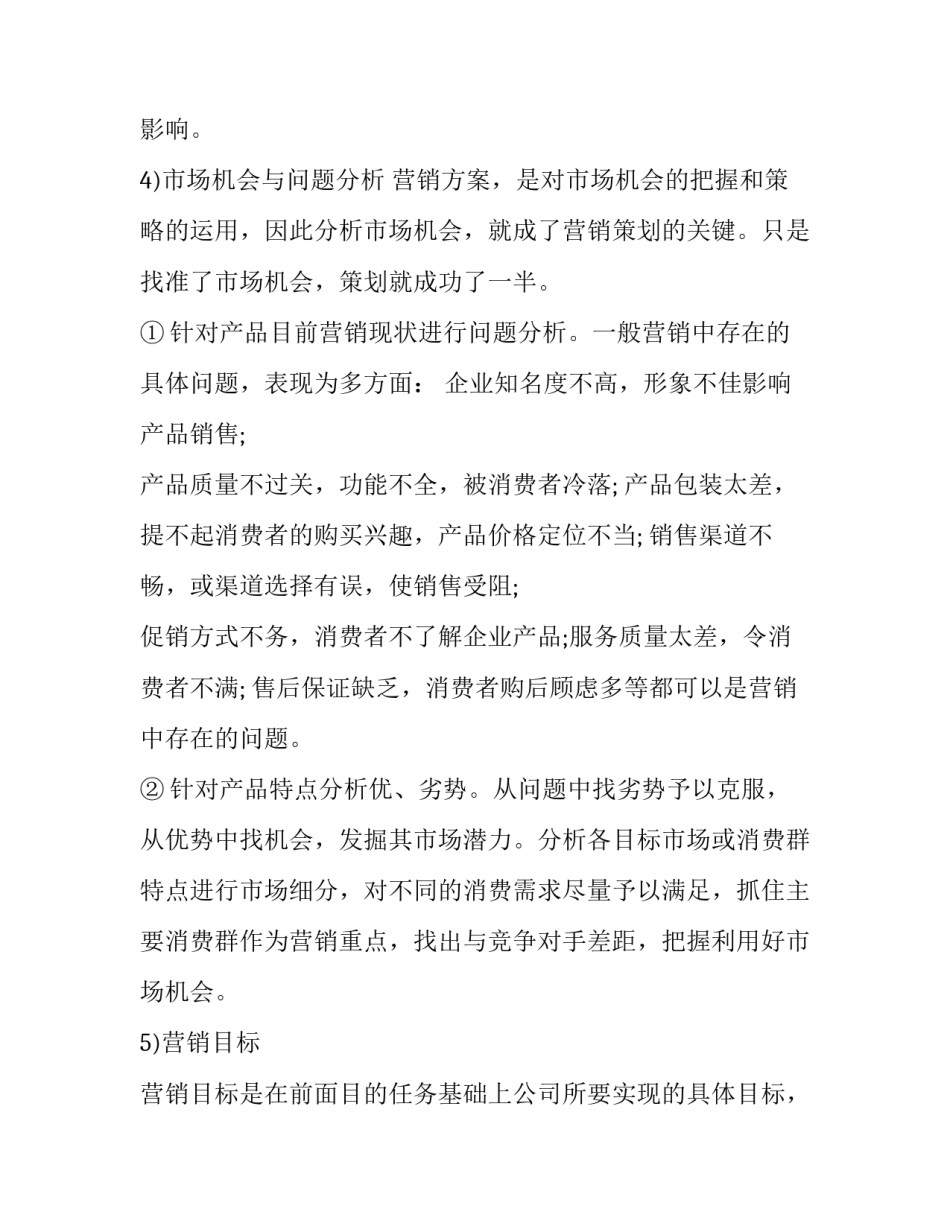 影响。

4)市场机会与问题分析 营销方案，是对市场机会的把握和策略的运用，因此分析市场机会，就成了营销策划的关键。只是找准了市场机会，策划就成功了一半。

① 针对产品目前营销现状进行问题分析。一般营销中存在的具体问题，表现为多方面： 企业知名度不高，形象不佳影响产品销售;

产品质量不过关，功能不全，被消费者冷落; 产品包装太差，提不起消费者的购买兴趣，产品价格定位不当; 销售渠道不畅，或渠道选择有误，使销售受阻;

促销方式不务，消费者不了解企业产品;服务质量太差，令消费者不满; 售后保证缺乏，消费者购后顾虑多等都可以是营销中存在的问题。

② 针对产品特点分析优、劣势。从问题中找劣势予以克服，从优势中找机会，发掘其市场潜力。分析各目标市场或消费群特点进行市场细分，对不同的消费需求尽量予以满足，抓住主要消费群作为营销重点，找出与竞争对手差距，把握利用好市场机会。

5)营销目标

营销目标是在前面目的任务基础上公司所要实现的具体目标，